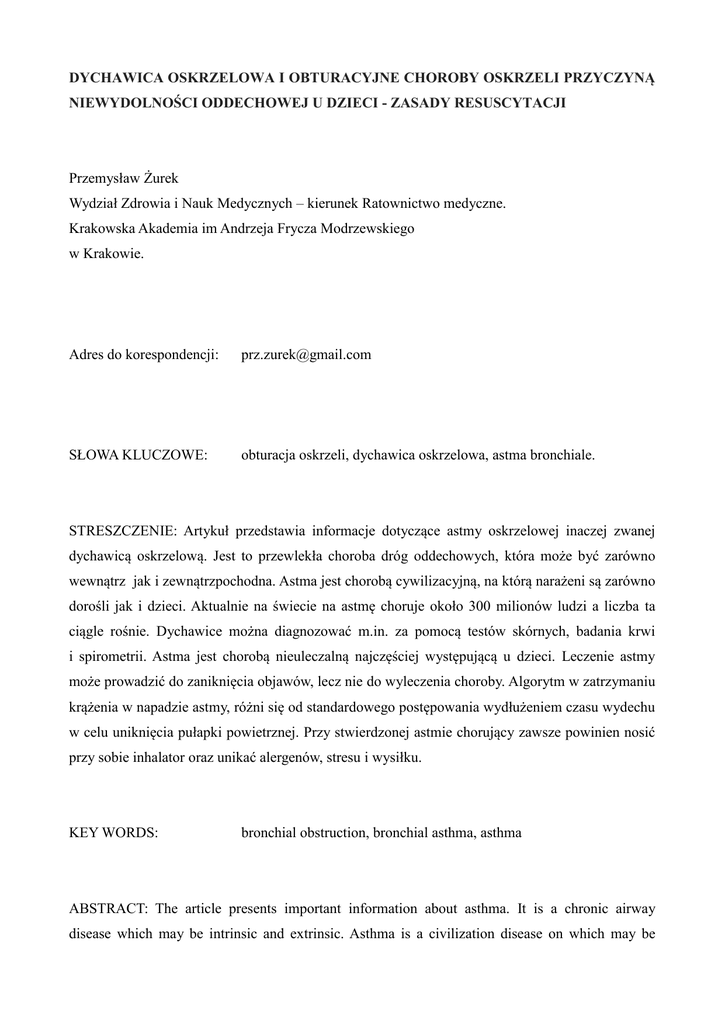 DYCHAWICA OSKRZELOWA I OBTURACYJNE CHOROBY OSKRZELI PRZYCZYNĄ NIEWYDOLNOŚCI ODDECHOWEJ U DZIECI - ZASADY RESUSCYTACJI

Przemysław Żurek
Wydział Zdrowia i Nauk Medycznych – kierunek Ratownictwo medyczne.
Krakowska Akademia im Andrzeja Frycza Modrzewskiego
w Krakowie.

Adres do korespondencji: prz.zurek@gmail.com

SŁOWA KLUCZOWE: obturacja oskrzeli, dychawica oskrzelowa, astma bronchiale.

STRESZCZENIE: Artykuł przedstawia informacje dotyczące astmy oskrzelowej inaczej zwanej dychawicą oskrzelową. Jest to przewlekła choroba dróg oddechowych, która może być zarówno wewnątrz jak i zewnątrzpochodna. Astma jest chorobą cywilizacyjną, na którą narażeni są zarówno dorośli jak i dzieci. Aktualnie na świecie na astmę choruje około 300 milionów ludzi a liczba ta ciągle rośnie. Dychawice można diagnozować m.in. za pomocą testów skórnych, badania krwi i spirometrii. Astma jest chorobą nieuleczalną najczęściej występującą u dzieci. Leczenie astmy może prowadzić do zaniknięcia objawów, lecz nie do wyleczenia choroby. Algorytm w zatrzymaniu krążenia w napadzie astmy, różni się od standardowego postępowania wydłużeniem czasu wydechu w celu uniknięcia pułapki powietrznej. Przy stwierdzonej astmie chorujący zawsze powinien nosić przy sobie inhalator oraz unikać alergenów, stresu i wysiłku.

KEY WORDS: bronchial obstruction, bronchial asthma, asthma

ABSTRACT: The article presents important information about asthma. It is a chronic airway disease which may be intrinsic and extrinsic. Asthma is a civilization disease on which may be